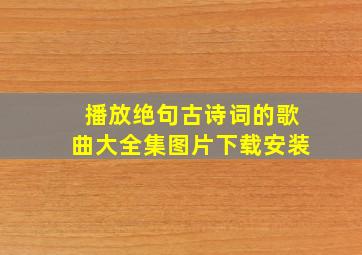 播放绝句古诗词的歌曲大全集图片下载安装